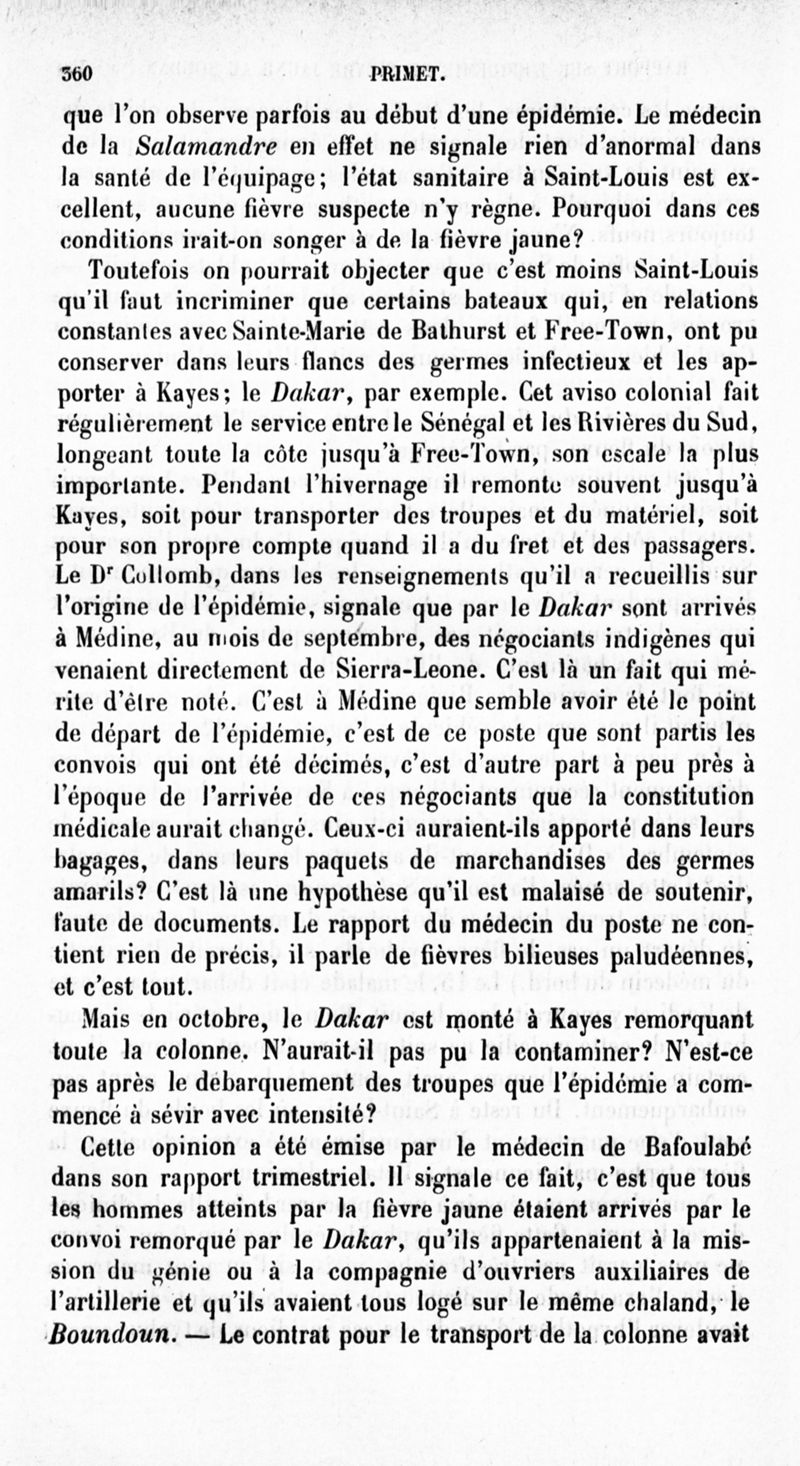 360 PRIMET.

que l'on observe parfois au début d'une épidémie. Le médecin de la Salamandre en effet ne signale rien d'anormal dans la santé de l'équipage; l'état sanitaire à Saint-Louis est excellent, aucune fièvre suspecte n'y règne. Pourquoi dans ces conditions irait-on songer à de la fièvre jaune?

Toutefois on pourrait objecter que c'est moins Saint-Louis qu'il faut incriminer que certains bateaux qui, en relations constantes avec Sainte-Marie de Bathurst et Free-Town, ont pu conserver dans leurs flancs des germes infectieux et les apporter à Kayes; le Dakar, par exemple. Cet aviso colonial fait régulièrement le service entre le Sénégal et les Rivières du Sud, longeant toute la côte jusqu'à Free-Town, son escale la plus importante. Pendant l'hivernage il remonte souvent jusqu'à Kayes, soit pour transporter des troupes et du matériel, soit pour son propre compte quand il a du fret et des passagers. Le Dr Collomb, dans les renseignements qu'il a recueillis sur l'origine de l'épidémie, signale que par le Dakar sont arrivés à Médine, au mois de septembre, des négociants indigènes qui venaient directement de Sierra-Leone. C'est là un fait qui mérite d'être noté. C'est à Médine que semble avoir été le point de départ de l'épidémie, c'est de ce poste que sont partis les convois qui ont été décimés, c'est d'autre part à peu près à l'époque de l'arrivée de ces négociants que la constitution médicale aurait changé. Ceux-ci auraient-ils apporté dans leurs bagages, dans leurs paquets de marchandises des germes amarils? C'est là une hypothèse qu'il est malaisé de soutenir, faute de documents. Le rapport du médecin du poste ne contient rien de précis, il parle de fièvres bilieuses paludéennes, et c'est tout.

Mais en octobre, le Dakar est monté à Kayes remorquant toute la colonne. N'aurait-il pas pu la contaminer? N'est-ce pas après le débarquement des troupes que l'épidémie a commencé à sévir avec intensité?

Cette opinion a été émise par le médecin de Bafoulabé dans son rapport trimestriel. Il signale ce fait, c'est que tous les hommes atteints par la fièvre jaune étaient arrivés par le convoi remorqué par le Dakar, qu'ils appartenaient à la mission du génie ou à la compagnie d'ouvriers auxiliaires de l'artillerie et qu'ils avaient tous logé sur le même chaland, le Boundoun. — Le contrat pour le transport de la colonne avait